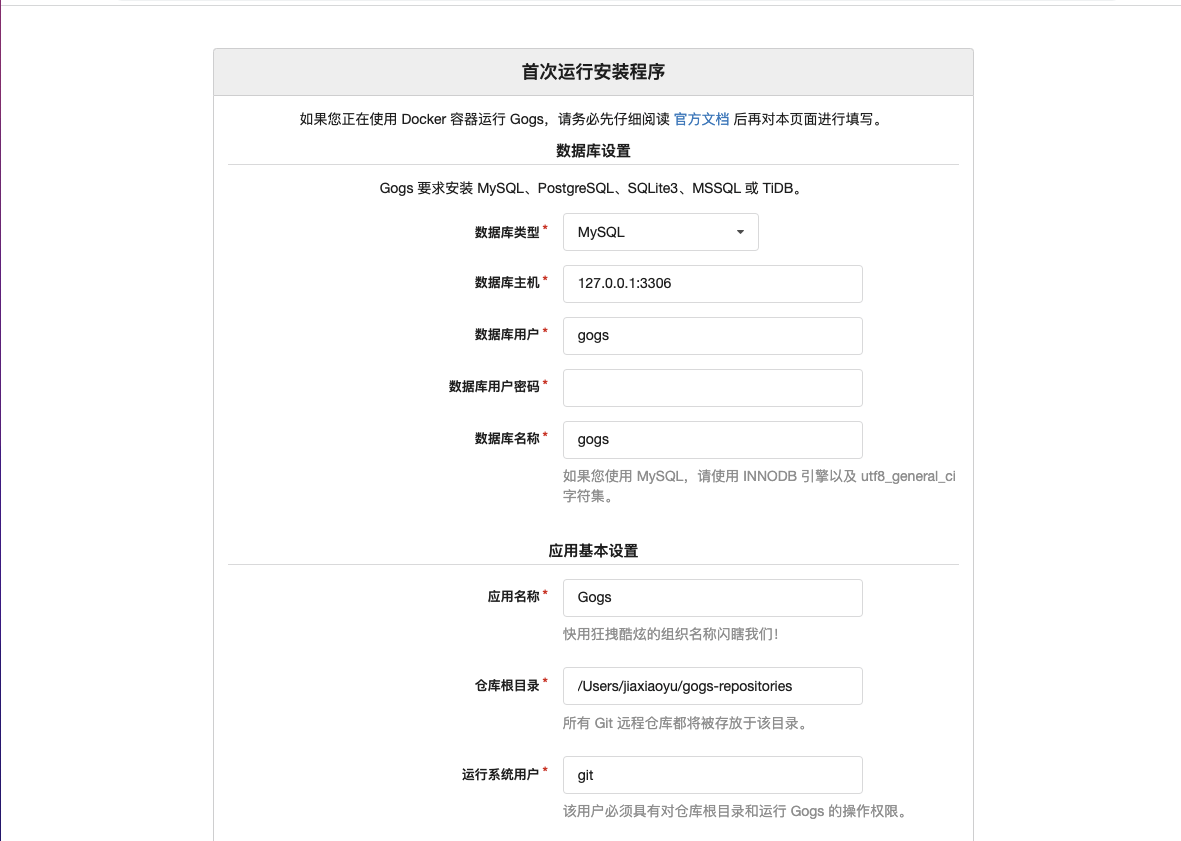 首次运行安装程序

如果您正在使用 Docker 容器运行 Gogs，请务必先仔细阅读 官方文档 后再对本页面进行填写。

数据库设置

Gogs 要求安装 MySQL、PostgreSQL、SQLite3、MSSQL 或 TiDB。

数据库类型 * MySQL

数据库主机 * 127.0.0.1:3306

数据库用户 * gogs

数据库用户密码 *

数据库名称 * gogs

如果您使用 MySQL，请使用 INNODB 引擎以及 utf8_general_ci 字符集。

应用基本设置

应用名称 * Gogs

快用狂拽酷炫的组织名称闪瞎我们!

仓库根目录 * /Users/jiaxiaoyu/gogs-repositories

所有 Git 远程仓库都将被存放于该目录。

运行系统用户 * git

该用户必须具有对仓库根目录和运行 Gogs 的操作权限。